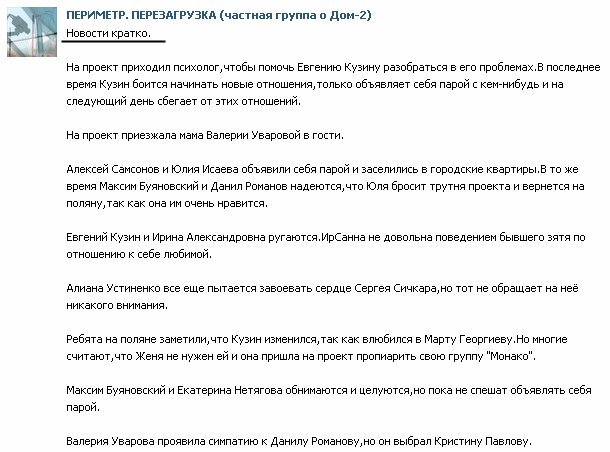 ПЕРИМЕТР. ПЕРЕЗАГРУЗКА (частная группа о Дом-2)
Новости кратко.

На проект приходил психолог,чтобы помочь Евгению Кузину разобраться в его проблемах.В последнее время Кузин боится начинать новые отношения,только объявляет себя парой с кем-нибудь и на следующий день сбегает от этих отношений.

На проект приезжала мама Валерии Уваровой в гости.

Алексей Самсонов и Юлия Исаева объявили себя парой и заселились в городские квартиры.В то же время Максим Буяновский и Данил Романов надеются,что Юля бросит трутня проекта и вернется на поляну,так как она им очень нравится.

Евгений Кузин и Ирина Александровна ругаются.ИрСанна не довольна поведением бывшего зятя по отношению к себе любимой.

Алиана Устиненко все еще пытается завоевать сердце Сергея Сичкара,но тот не обращает на неё никакого внимания.

Ребята на поляне заметили,что Кузин изменился,так как влюбился в Марту Георгиеву.Но многие считают,что Женя не нужен ей и она пришла на проект пропиарить свою группу "Монако".

Максим Буяновский и Екатерина Нетягова обнимаются и целуются,но пока не спешат объявлять себя парой.

Валерия Уварова проявила симпатию к Данилу Романову,но он выбрал Кристину Павлову.